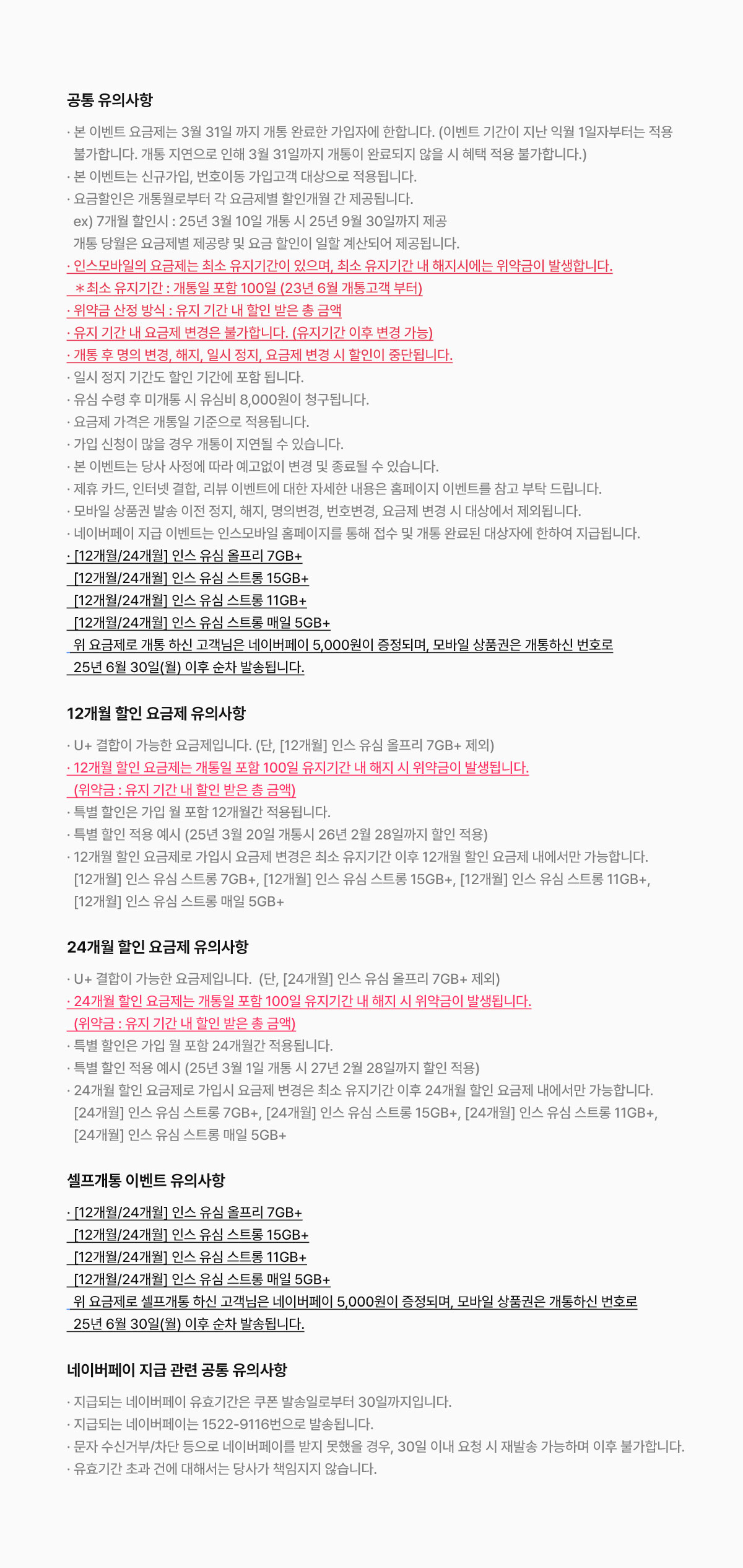 공통 유의사항

· 본 이벤트 요금제는 3월 31일 까지 개통 완료한 가입자에 한합니다. (이벤트 기간이 지난 익월 1일자부터는 적용 불가합니다. 개통 지연으로 인해 3월 31일까지 개통이 완료되지 않을 시 혜택 적용 불가합니다.)
· 본 이벤트는 신규가입, 번호이동 가입고객 대상으로 적용됩니다.
· 요금할인은 개통월로부터 각 요금제별 할인개월 간 제공됩니다.
ex) 7개월 할인시 : 25년 3월 10일 개통 시 25년 9월 30일까지 제공
개통 당월은 요금제별 제공량 및 요금 할인이 일할 계산되어 제공됩니다.
· 인스모바일의 요금제는 최소 유지기간이 있으며, 최소 유지기간 내 해지시에는 위약금이 발생합니다.
＊최소 유지기간 : 개통일 포함 100일 (23년 6월 개통고객 부터)
· 위약금 산정 방식 : 유지 기간 내 할인 받은 총 금액
· 유지 기간 내 요금제 변경은 불가합니다. (유지기간 이후 변경 가능)
· 개통 후 명의 변경, 해지, 일시 정지, 요금제 변경 시 할인이 중단됩니다.
· 일시 정지 기간도 할인 기간에 포함 됩니다.
· 유심 수령 후 미개통 시 유심비 8,000원이 청구됩니다.
· 요금제 가격은 개통일 기준으로 적용됩니다.
· 가입 신청이 많을 경우 개통이 지연될 수 있습니다.
· 본 이벤트는 당사 사정에 따라 예고없이 변경 및 종료될 수 있습니다.
· 제휴 카드, 인터넷 결합, 리뷰 이벤트에 대한 자세한 내용은 홈페이지 이벤트를 참고 부탁 드립니다.
· 모바일 상품권 발송 이전 정지, 해지, 명의변경, 번호변경, 요금제 변경 시 대상에서 제외됩니다.
· 네이버페이 지급 이벤트는 인스모바일 홈페이지를 통해 접수 및 개통 완료된 대상자에 한하여 지급됩니다.
· [12개월/24개월] 인스 유심 올프리 7GB+
[12개월/24개월] 인스 유심 스트롱 15GB+
[12개월/24개월] 인스 유심 스트롱 11GB+
[12개월/24개월] 인스 유심 스트롱 매일 5GB+
위 요금제로 개통 하신 고객님은 네이버페이 5,000원이 증정되며, 모바일 상품권은 개통하신 번호로 25년 6월 30일(월) 이후 순차 발송됩니다.

12개월 할인 요금제 유의사항

· U+ 결합이 가능한 요금제입니다. (단, [12개월] 인스 유심 올프리 7GB+ 제외)
· 12개월 할인 요금제는 개통일 포함 100일 유지기간 내 해지 시 위약금이 발생됩니다.
(위약금 : 유지 기간 내 할인 받은 총 금액)
· 특별 할인은 가입 월 포함 12개월간 적용됩니다.
· 특별 할인 적용 예시 (25년 3월 20일 개통시 26년 2월 28일까지 할인 적용)
· 12개월 할인 요금제로 가입시 요금제 변경은 최소 유지기간 이후 12개월 할인 요금제 내에서만 가능합니다.
[12개월] 인스 유심 스트롱 7GB+, [12개월] 인스 유심 스트롱 15GB+, [12개월] 인스 유심 스트롱 11GB+, [12개월] 인스 유심 스트롱 매일 5GB+

24개월 할인 요금제 유의사항

· U+ 결합이 가능한 요금제입니다. (단, [24개월] 인스 유심 올프리 7GB+ 제외)
· 24개월 할인 요금제는 개통일 포함 100일 유지기간 내 해지 시 위약금이 발생됩니다.
(위약금 : 유지 기간 내 할인 받은 총 금액)
· 특별 할인은 가입 월 포함 24개월간 적용됩니다.
· 특별 할인 적용 예시 (25년 3월 1일 개통 시 27년 2월 28일까지 할인 적용)
· 24개월 할인 요금제로 가입시 요금제 변경은 최소 유지기간 이후 24개월 할인 요금제 내에서만 가능합니다.
[24개월] 인스 유심 스트롱 7GB+, [24개월] 인스 유심 스트롱 15GB+, [24개월] 인스 유심 스트롱 11GB+, [24개월] 인스 유심 스트롱 매일 5GB+

셀프개통 이벤트 유의사항

· [12개월/24개월] 인스 유심 올프리 7GB+
[12개월/24개월] 인스 유심 스트롱 15GB+
[12개월/24개월] 인스 유심 스트롱 11GB+
[12개월/24개월] 인스 유심 스트롱 매일 5GB+
위 요금제로 셀프개통 하신 고객님은 네이버페이 5,000원이 증정되며, 모바일 상품권은 개통하신 번호로 25년 6월 30일(월) 이후 순차 발송됩니다.

네이버페이 지급 관련 공통 유의사항

· 지급되는 네이버페이 유효기간은 쿠폰 발송일로부터 30일까지입니다.
· 지급되는 네이버페이는 1522-9116번으로 발송됩니다.
· 문자 수신거부/차단 등으로 네이버페이를 받지 못했을 경우, 30일 이내 요청 시 재발송 가능하며 이후 불가합니다.
· 유효기간 초과 건에 대해서는 당사가 책임지지 않습니다.